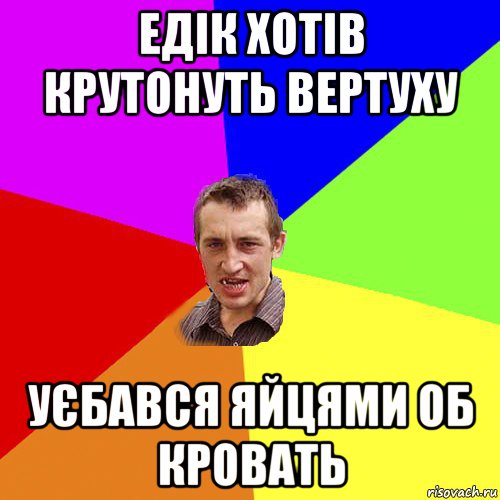 ЕДІК ХОТІВ КРУТОНУТЬ ВЕРТУХУ

УЄБАВСЯ ЯЙЦЯМИ ОБ КРОВАТЬ

risovach.ru